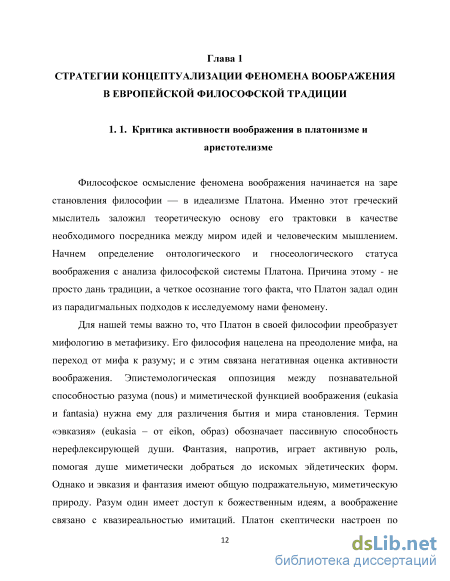 Глава 1
СТРАТЕГИИ КОНЦЕПТУАЛИЗАЦИИ ФЕНОМЕНА ВООБРАЖЕНИЯ В ЕВРОПЕЙСКОЙ ФИЛОСОФСКОЙ ТРАДИЦИИ

1. 1. Критика активности воображения в платонизме и аристотелизме

Философское осмысление феномена воображения начинается на заре становления философии — в идеализме Платона. Именно этот греческий мыслитель заложил теоретическую основу его трактовки в качестве необходимого посредника между миром идей и человеческим мышлением. Начнем определение онтологического и гносеологического статуса воображения с анализа философской системы Платона. Причина этому - не просто дань традиции, а четкое осознание того факта, что Платон задал один из парадигмальных подходов к исследуемому нами феномену.

Для нашей темы важно то, что Платон в своей философии преобразует мифологию в метафизику. Его философия нацелена на преодоление мифа, на переход от мифа к разуму; и с этим связана негативная оценка активности воображения. Эпистемологическая оппозиция между познавательной способностью разума (nous) и миметической функцией воображения (eukasia и fantasia) нужна ему для различения бытия и мира становления. Термин «эвказия» (eukasia – от eikon, образ) обозначает пассивную способность нерефлексирующей души. Фантазия, напротив, играет активную роль, помогая душе миметически добраться до искомых эйдетических форм. Однако и эвказия и фантазия имеют общую подражательную, миметическую природу. Разум один имеет доступ к божественным идеям, а воображение связано с квазиреальностью имитаций. Платон скептически настроен по

12

dsLib.net
библиотека диссертаций